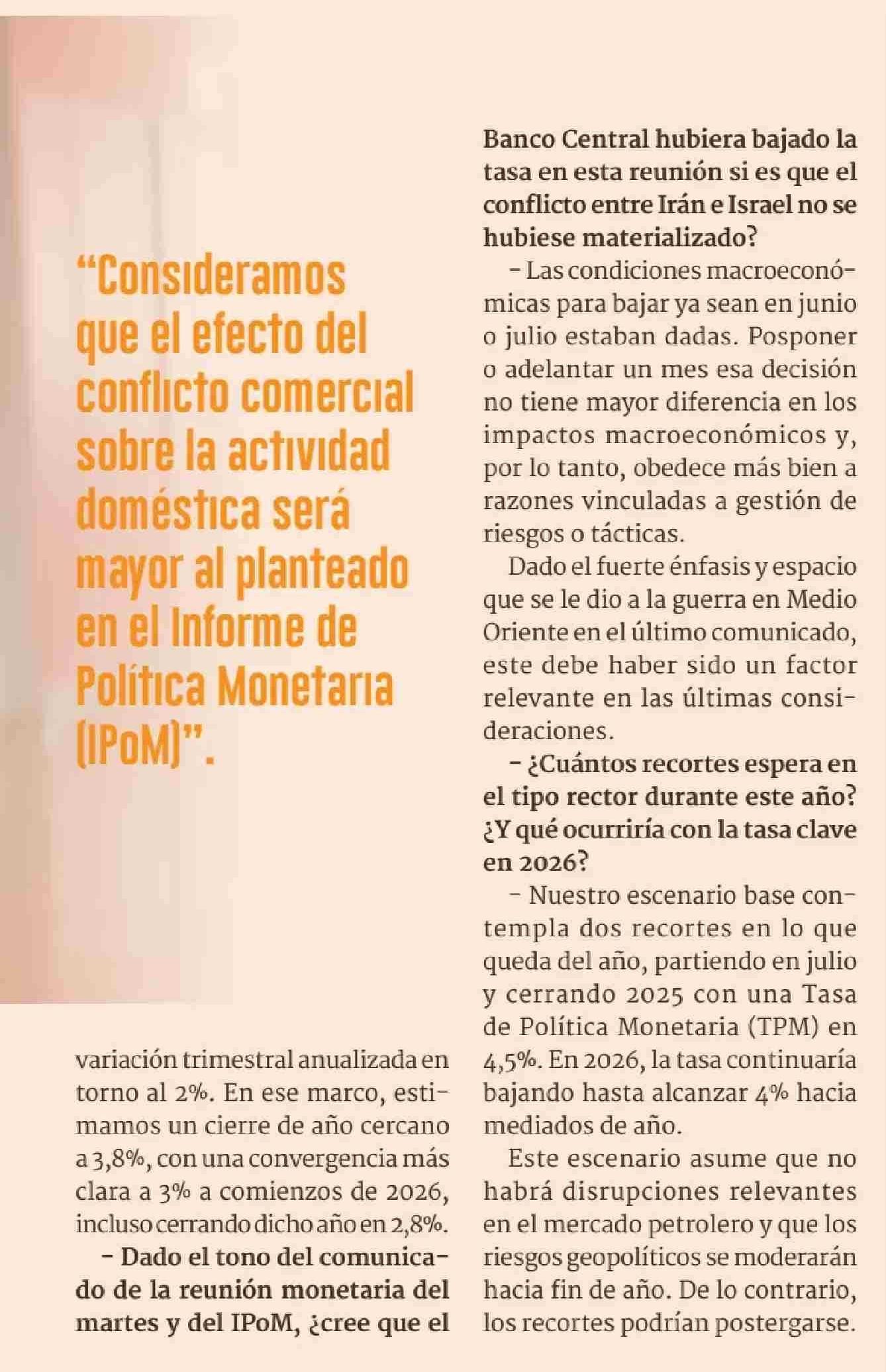 "Consideramos que el efecto del conflicto comercial sobre la actividad doméstica será mayor al planteado en el Informe de Política Monetaria (IPoM)".

variación trimestral anualizada en torno al 2%. En ese marco, estimamos un cierre de año cercano a 3,8%, con una convergencia más clara a 3% a comienzos de 2026, incluso cerrando dicho año en 2,8%.

– Dado el tono del comunicado de la reunión monetaria del martes y del IPoM, ¿cree que el Banco Central hubiera bajado la tasa en esta reunión si es que el conflicto entre Irán e Israel no se hubiese materializado?

– Las condiciones macroeconómicas para bajar ya sean en junio o julio estaban dadas. Posponer o adelantar un mes esa decisión no tiene mayor diferencia en los impactos macroeconómicos y, por lo tanto, obedece más bien a razones vinculadas a gestión de riesgos o tácticas.

Dado el fuerte énfasis y espacio que se le dio a la guerra en Medio Oriente en el último comunicado, este debe haber sido un factor relevante en las últimas consideraciones.

– ¿Cuántos recortes espera en el tipo rector durante este año? ¿Y qué ocurriría con la tasa clave en 2026?

– Nuestro escenario base contempla dos recortes en lo que queda del año, partiendo en julio y cerrando 2025 con una Tasa de Política Monetaria (TPM) en 4,5%. En 2026, la tasa continuaría bajando hasta alcanzar 4% hacia mediados de año.

Este escenario asume que no habrá disrupciones relevantes en el mercado petrolero y que los riesgos geopolíticos se moderarán hacia fin de año. De lo contrario, los recortes podrían postergarse.